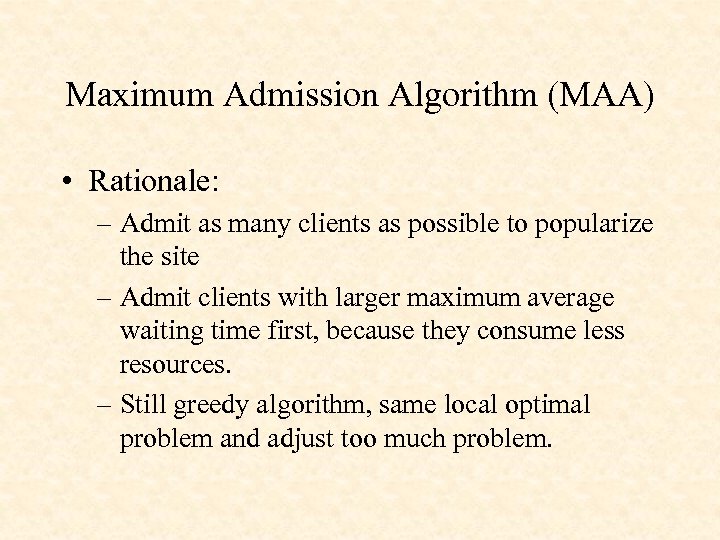 Maximum Admission Algorithm (MAA)

• Rationale:

– Admit as many clients as possible to popularize the site

– Admit clients with larger maximum average waiting time first, because they consume less resources.

– Still greedy algorithm, same local optimal problem and adjust too much problem.